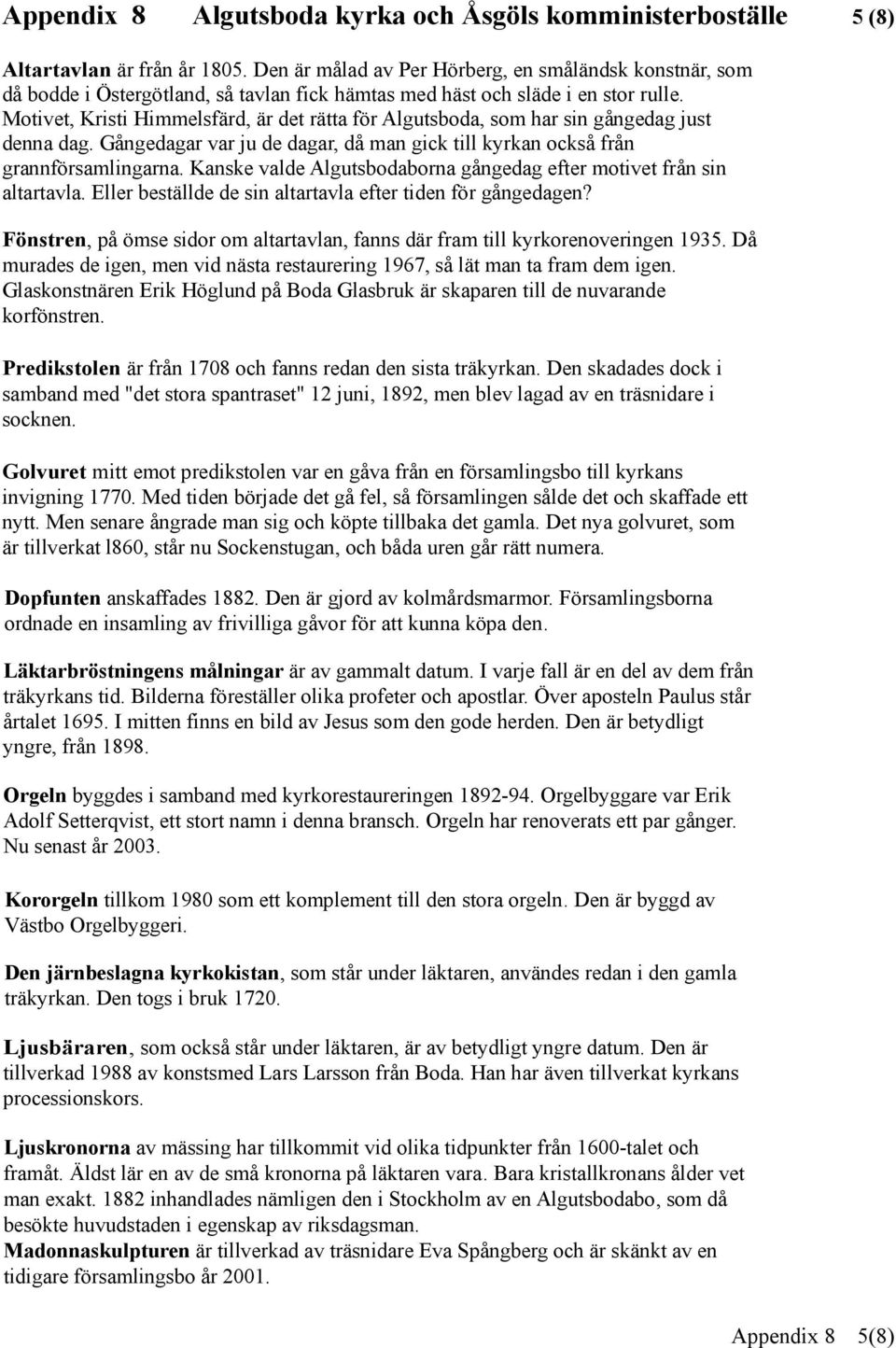 Appendix 8 Algutsboda kyrka och Åsgöls komministerboställe 5 (8)

Altartavlan är från år 1805. Den är målad av Per Hörberg, en småländsk konstnär, som då bodde i Östergötland, så tavlan fick hämtas med häst och släde i en stor rulle. Motivet, Kristi Himmelsfärd, är det rätta för Algutsboda, som har sin gångedag just denna dag. Gångedagar var ju de dagar, då man gick till kyrkan också från grannförsamlingarna. Kanske valde Algutsbodaborna gångedag efter motivet från sin altartavla. Eller beställde de sin altartavla efter tiden för gångedagen?

Fönstren, på ömse sidor om altartavlan, fanns där fram till kyrkorenoveringen 1935. Då murades de igen, men vid nästa restaurering 1967, så lät man ta fram dem igen. Glaskonstnären Erik Höglund på Boda Glasbruk är skaparen till de nuvarande korfönstren.

Predikstolen är från 1708 och fanns redan den sista träkyrkan. Den skadades dock i samband med "det stora spantraset" 12 juni, 1892, men blev lagad av en träsnidare i socknen.

Golvuret mitt emot predikstolen var en gåva från en församlingsbo till kyrkans invigning 1770. Med tiden började det gå fel, så församlingen sålde det och skaffade ett nytt. Men senare ångrade man sig och köpte tillbaka det gamla. Det nya golvuret, som är tillverkat l860, står nu Sockenstugan, och båda uren går rätt numera.

Dopfunten anskaffades 1882. Den är gjord av kolmårdsmarmor. Församlingsborna ordnade en insamling av frivilliga gåvor för att kunna köpa den.

Läktarbröstningens målningar är av gammalt datum. I varje fall är en del av dem från träkyrkans tid. Bilderna föreställer olika profeter och apostlar. Över aposteln Paulus står årtalet 1695. I mitten finns en bild av Jesus som den gode herden. Den är betydligt yngre, från 1898.

Orgeln byggdes i samband med kyrkorestaureringen 1892-94. Orgelbyggare var Erik Adolf Setterqvist, ett stort namn i denna bransch. Orgeln har renoverats ett par gånger. Nu senast år 2003.

Kororgeln tillkom 1980 som ett komplement till den stora orgeln. Den är byggd av Västbo Orgelbyggeri.

Den järnbeslagna kyrkokistan, som står under läktaren, användes redan i den gamla träkyrkan. Den togs i bruk 1720.

Ljusbäraren, som också står under läktaren, är av betydligt yngre datum. Den är tillverkad 1988 av konstsmed Lars Larsson från Boda. Han har även tillverkat kyrkans processionskors.

Ljuskronorna av mässing har tillkommit vid olika tidpunkter från 1600-talet och framåt. Äldst lär en av de små kronorna på läktaren vara. Bara kristallkronans ålder vet man exakt. 1882 inhandlades nämligen den i Stockholm av en Algutsbodabo, som då besökte huvudstaden i egenskap av riksdagsman.
Madonnaskulpturen är tillverkad av träsnidare Eva Spångberg och är skänkt av en tidigare församlingsbo år 2001.

Appendix 8 5(8)